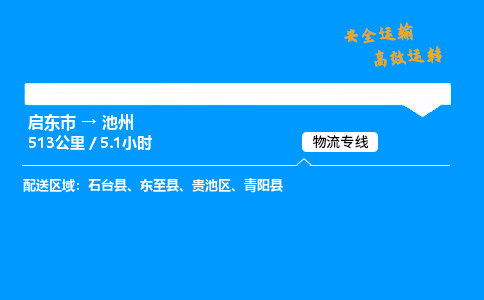 安全运输
高效运转

启东市 → 池州
513公里 / 5.1小时

物流专线

配送区域：石台县、东至县、贵池区、青阳县